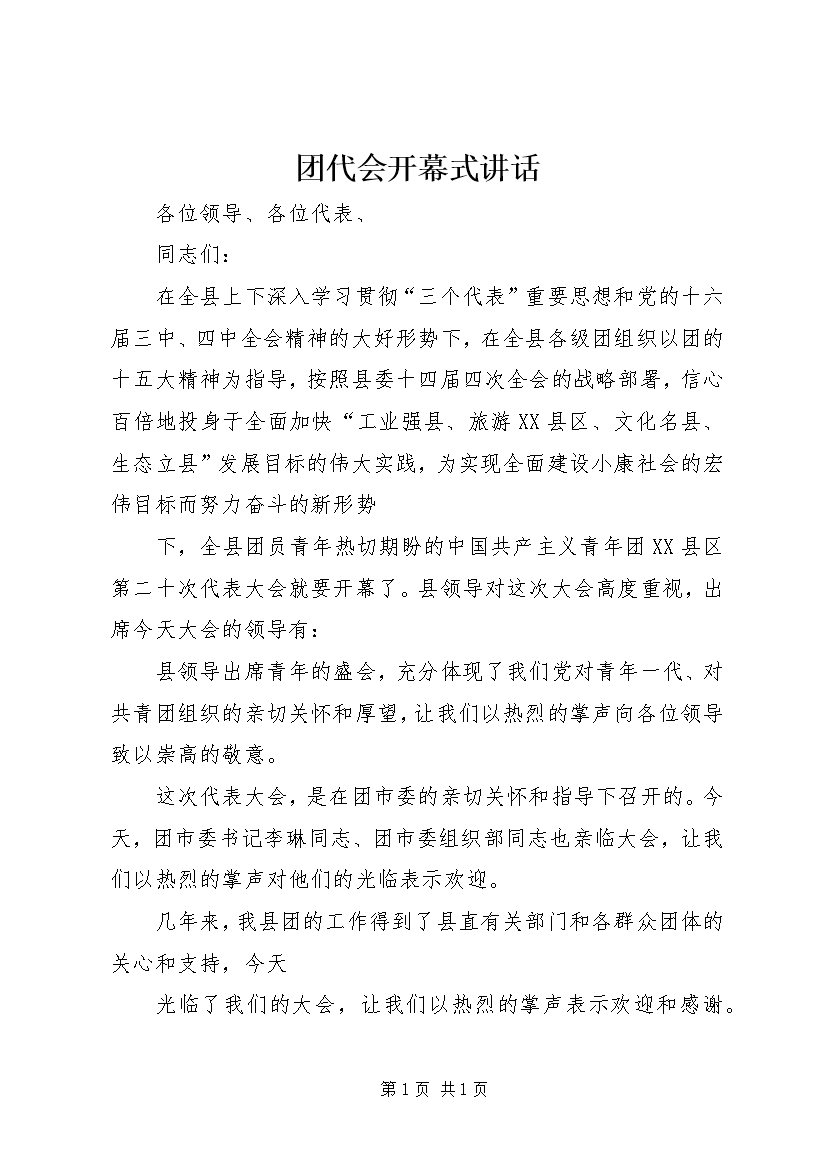 团代会开幕式讲话

各位领导、各位代表、

同志们：

在全县上下深入学习贯彻“三个代表”重要思想和党的十六届三中、四中全会精神的大好形势下，在全县各级团组织以团的十五大精神为指导，按照县委十四届四次全会的战略部署，信心百倍地投身于全面加快“工业强县、旅游XX县区、文化名县、生态立县”发展目标的伟大实践，为实现全面建设小康社会的宏伟目标而努力奋斗的新形势

下，全县团员青年热切期盼的中国共产主义青年团XX县区第二十次代表大会就要开幕了。县领导对这次大会高度重视，出席今天大会的领导有：

县领导出席青年的盛会，充分体现了我们党对青年一代、对共青团组织的亲切关怀和厚望，让我们以热烈的掌声向各位领导致以崇高的敬意。

这次代表大会，是在团市委的亲切关怀和指导下召开的。今天，团市委书记李琳同志、团市委组织部同志也亲临大会，让我们以热烈的掌声对他们的光临表示欢迎。

几年来，我县团的工作得到了县直有关部门和各群众团体的关心和支持，今天

光临了我们的大会，让我们以热烈的掌声表示欢迎和感谢。

第1页 共1页